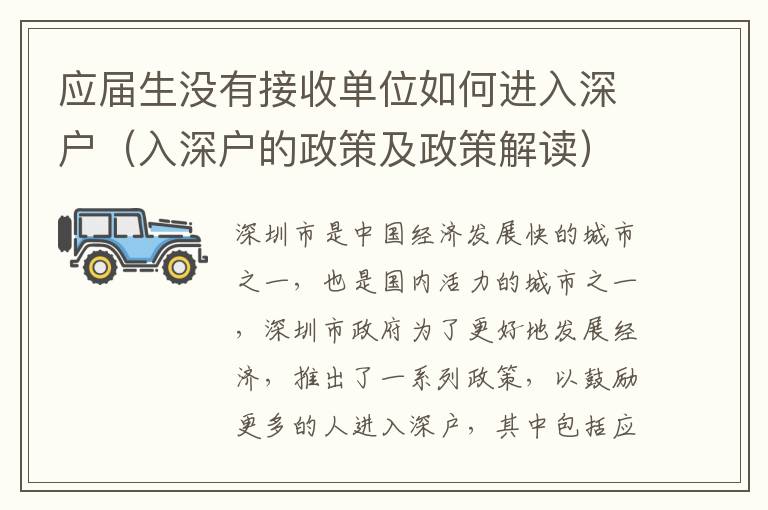 应届生没有接收单位如何进入深户（入深户的政策及政策解读）

深圳市是中国经济发展快的城市之一，也是国内活力的城市之一，深圳市政府为了更好地发展经济，推出了一系列政策，以鼓励更多的人进入深户，其中包括应